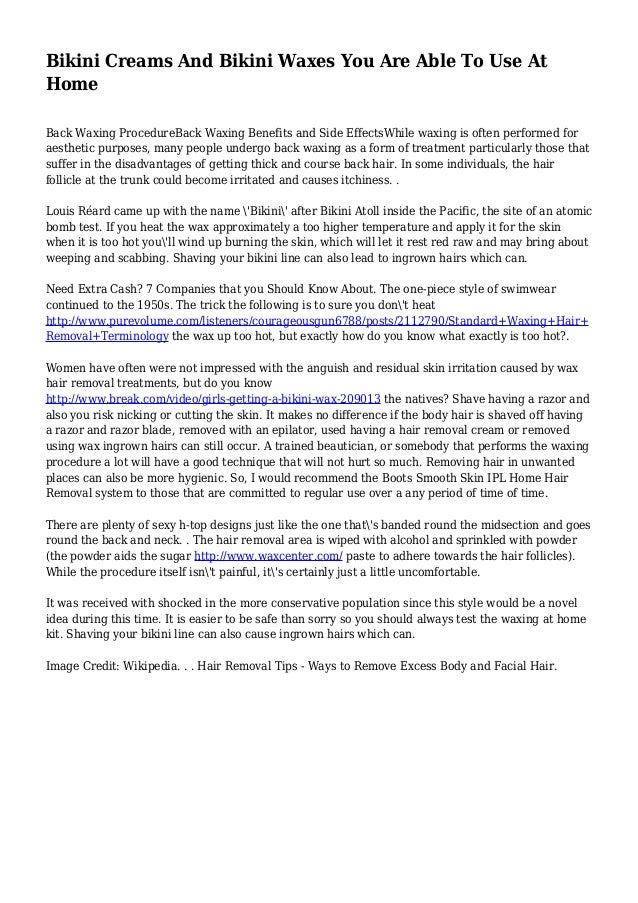 Bikini Creams And Bikini Waxes You Are Able To Use At Home

Back Waxing ProcedureBack Waxing Benefits and Side EffectsWhile waxing is often performed for aesthetic purposes, many people undergo back waxing as a form of treatment particularly those that suffer in the disadvantages of getting thick and course back hair. In some individuals, the hair follicle at the trunk could become irritated and causes itchiness. .

Louis Réard came up with the name \'Bikini\' after Bikini Atoll inside the Pacific, the site of an atomic bomb test. If you heat the wax approximately a too higher temperature and apply it for the skin when it is too hot you\'ll wind up burning the skin, which will let it rest red raw and may bring about weeping and scabbing. Shaving your bikini line can also lead to ingrown hairs which can.

Need Extra Cash? 7 Companies that you Should Know About. The one-piece style of swimwear continued to the 1950s. The trick the following is to sure you don\'t heat http://www.purevolume.com/listeners/courageousgun6788/posts/2112790/Standard+Waxing+Hair+Removal+Terminology the wax up too hot, but exactly how do you know what exactly is too hot?.

Women have often were not impressed with the anguish and residual skin irritation caused by wax hair removal treatments, but do you know http://www.break.com/video/girls-getting-a-bikini-wax-209013 the natives? Shave having a razor and also you risk nicking or cutting the skin. It makes no difference if the body hair is shaved off having a razor and razor blade, removed with an epilator, used having a hair removal cream or removed using wax ingrown hairs can still occur. A trained beautician, or somebody that performs the waxing procedure a lot will have a good technique that will not hurt so much. Removing hair in unwanted places can also be more hygienic. So, I would recommend the Boots Smooth Skin IPL Home Hair Removal system to those that are committed to regular use over a any period of time of time.

There are plenty of sexy h-top designs just like the one that\'s banded round the midsection and goes round the back and neck. . The hair removal area is wiped with alcohol and sprinkled with powder (the powder aids the sugar http://www.waxcenter.com/ paste to adhere towards the hair follicles). While the procedure itself isn\'t painful, it\'s certainly just a little uncomfortable.

It was received with shocked in the more conservative population since this style would be a novel idea during this time. It is easier to be safe than sorry so you should always test the waxing at home kit. Shaving your bikini line can also cause ingrown hairs which can.

Image Credit: Wikipedia. . . Hair Removal Tips - Ways to Remove Excess Body and Facial Hair.